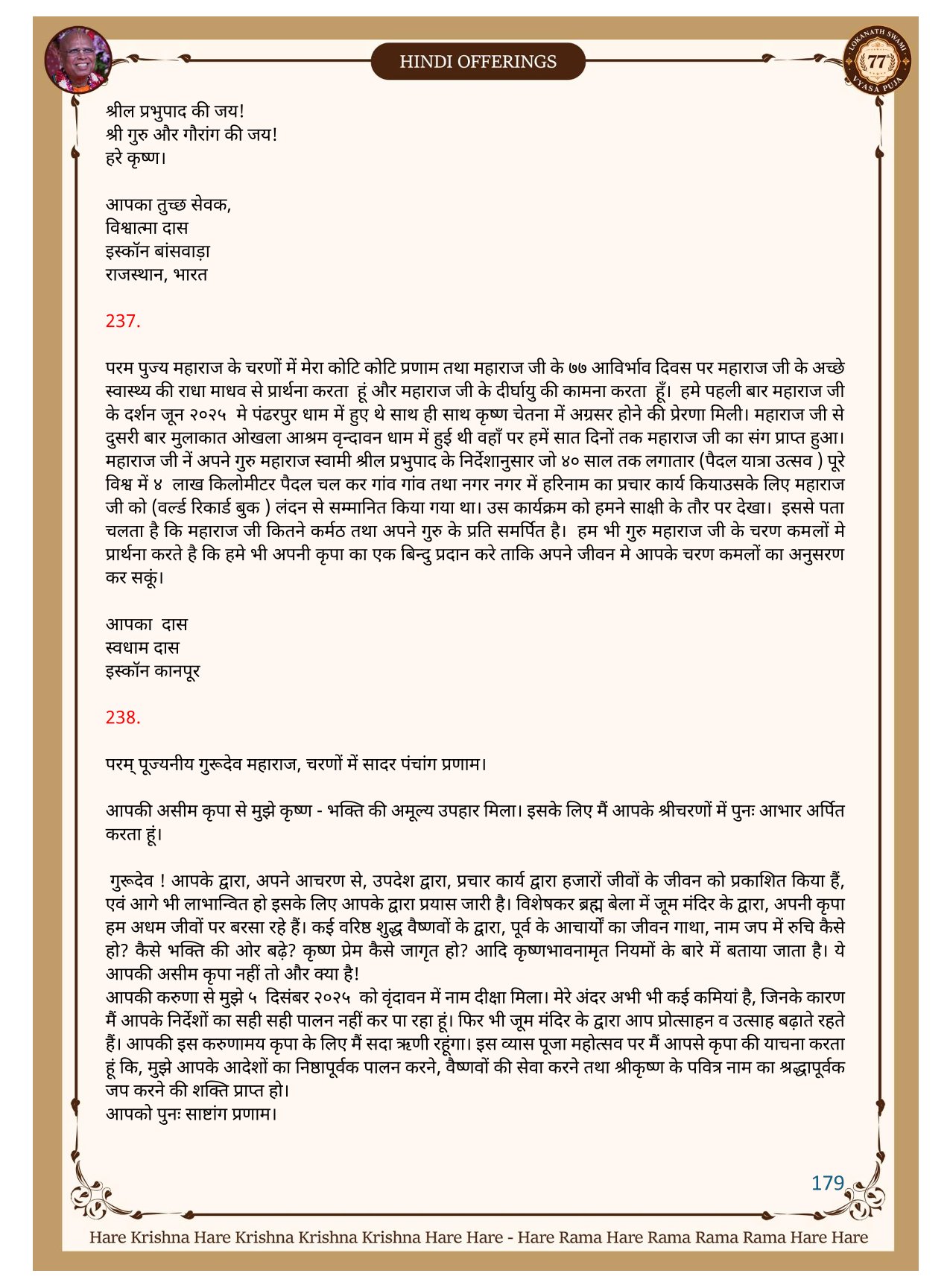 HINDI OFFERINGS

LOKANATH SWAMI 77 VYASA PUJA

श्रील प्रभुपाद की जय!
श्री गुरु और गौरांग की जय!
हरे कृष्ण।

आपका तुच्छ सेवक,
विश्वात्मा दास
इस्कॉन बांसवाड़ा
राजस्थान, भारत

237.

परम पुज्य महाराज के चरणों में मेरा कोटि कोटि प्रणाम तथा महाराज जी के ७७ आविर्भाव दिवस पर महाराज जी के अच्छे स्वास्थ्य की राधा माधव से प्रार्थना करता हूं और महाराज जी के दीर्घायु की कामना करता हूँ। हमे पहली बार महाराज जी के दर्शन जून २०२५ मे पंढरपुर धाम में हुए थे साथ ही साथ कृष्ण चेतना में अग्रसर होने की प्रेरणा मिली। महाराज जी से दुसरी बार मुलाकात ओखला आश्रम वृन्दावन धाम में हुई थी वहाँ पर हमें सात दिनों तक महाराज जी का संग प्राप्त हुआ। महाराज जी नें अपने गुरु महाराज स्वामी श्रील प्रभुपाद के निर्देशानुसार जो ४० साल तक लगातार (पैदल यात्रा उत्सव ) पूरे विश्व में ४ लाख किलोमीटर पैदल चल कर गांव गांव तथा नगर नगर में हरिनाम का प्रचार कार्य कियाउसके लिए महाराज जी को (वर्ल्ड रिकार्ड बुक ) लंदन से सम्मानित किया गया था। उस कार्यक्रम को हमने साक्षी के तौर पर देखा। इससे पता चलता है कि महाराज जी कितने कर्मठ तथा अपने गुरु के प्रति समर्पित है। हम भी गुरु महाराज जी के चरण कमलों मे प्रार्थना करते है कि हमे भी अपनी कृपा का एक बिन्दु प्रदान करे ताकि अपने जीवन मे आपके चरण कमलों का अनुसरण कर सकूं।

आपका दास
स्वधाम दास
इस्कॉन कानपूर

238.

परम् पूज्यनीय गुरूदेव महाराज, चरणों में सादर पंचांग प्रणाम।

आपकी असीम कृपा से मुझे कृष्ण - भक्ति की अमूल्य उपहार मिला। इसके लिए मैं आपके श्रीचरणों में पुनः आभार अर्पित करता हूं।

गुरूदेव ! आपके द्वारा, अपने आचरण से, उपदेश द्वारा, प्रचार कार्य द्वारा हजारों जीवों के जीवन को प्रकाशित किया हैं, एवं आगे भी लाभान्वित हो इसके लिए आपके द्वारा प्रयास जारी है। विशेषकर ब्रह्म बेला में जूम मंदिर के द्वारा, अपनी कृपा हम अधम जीवों पर बरसा रहे हैं। कई वरिष्ठ शुद्ध वैष्णवों के द्वारा, पूर्व के आचार्यों का जीवन गाथा, नाम जप में रुचि कैसे हो? कैसे भक्ति की ओर बढ़े? कृष्ण प्रेम कैसे जागृत हो? आदि कृष्णभावनामृत नियमों के बारे में बताया जाता है। ये आपकी असीम कृपा नहीं तो और क्या है!
आपकी करुणा से मुझे ५ दिसंबर २०२५ को वृंदावन में नाम दीक्षा मिला। मेरे अंदर अभी भी कई कमियां है, जिनके कारण मैं आपके निर्देशों का सही सही पालन नहीं कर पा रहा हूं। फिर भी जूम मंदिर के द्वारा आप प्रोत्साहन व उत्साह बढ़ाते रहते हैं। आपकी इस करुणामय कृपा के लिए मैं सदा ऋणी रहूंगा। इस व्यास पूजा महोत्सव पर मैं आपसे कृपा की याचना करता हूं कि, मुझे आपके आदेशों का निष्ठापूर्वक पालन करने, वैष्णवों की सेवा करने तथा श्रीकृष्ण के पवित्र नाम का श्रद्धापूर्वक जप करने की शक्ति प्राप्त हो।
आपको पुनः साष्टांग प्रणाम।

179

Hare Krishna Hare Krishna Krishna Krishna Hare Hare - Hare Rama Hare Rama Rama Rama Hare Hare